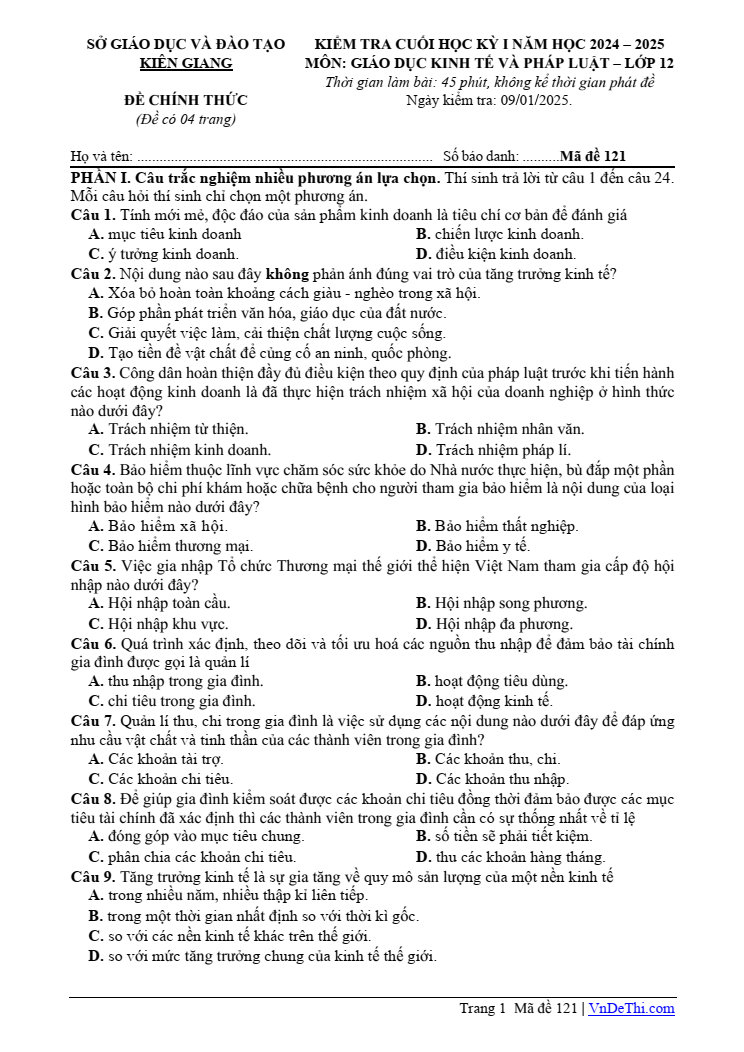 SỞ GIÁO DỤC VÀ ĐÀO TẠO
KIÊN GIANG

ĐỀ CHÍNH THỨC
(Đề có 04 trang)

KIỂM TRA CUỐI HỌC KỲ I NĂM HỌC 2024 – 2025
MÔN: GIÁO DỤC KINH TẾ VÀ PHÁP LUẬT – LỚP 12
Thời gian làm bài: 45 phút, không kể thời gian phát đề
Ngày kiểm tra: 09/01/2025.

Họ và tên: ____ Số báo danh: ____ Mã đề 121

PHẦN I. Câu trắc nghiệm nhiều phương án lựa chọn. Thí sinh trả lời từ câu 1 đến câu 24. Mỗi câu hỏi thí sinh chỉ chọn một phương án.

Câu 1. Tính mới mẻ, độc đáo của sản phẩm kinh doanh là tiêu chí cơ bản để đánh giá
A. mục tiêu kinh doanh
B. chiến lược kinh doanh.
C. ý tưởng kinh doanh.
D. điều kiện kinh doanh.

Câu 2. Nội dung nào sau đây không phản ánh đúng vai trò của tăng trưởng kinh tế?
A. Xóa bỏ hoàn toàn khoảng cách giàu - nghèo trong xã hội.
B. Góp phần phát triển văn hóa, giáo dục của đất nước.
C. Giải quyết việc làm, cải thiện chất lượng cuộc sống.
D. Tạo tiền đề vật chất để củng cố an ninh, quốc phòng.

Câu 3. Công dân hoàn thiện đầy đủ điều kiện theo quy định của pháp luật trước khi tiến hành các hoạt động kinh doanh là đã thực hiện trách nhiệm xã hội của doanh nghiệp ở hình thức nào dưới đây?
A. Trách nhiệm từ thiện.
B. Trách nhiệm nhân văn.
C. Trách nhiệm kinh doanh.
D. Trách nhiệm pháp lí.

Câu 4. Bảo hiểm thuộc lĩnh vực chăm sóc sức khỏe do Nhà nước thực hiện, bù đắp một phần hoặc toàn bộ chi phí khám hoặc chữa bệnh cho người tham gia bảo hiểm là nội dung của loại hình bảo hiểm nào dưới đây?
A. Bảo hiểm xã hội.
B. Bảo hiểm thất nghiệp.
C. Bảo hiểm thương mại.
D. Bảo hiểm y tế.

Câu 5. Việc gia nhập Tổ chức Thương mại thế giới thể hiện Việt Nam tham gia cấp độ hội nhập nào dưới đây?
A. Hội nhập toàn cầu.
B. Hội nhập song phương.
C. Hội nhập khu vực.
D. Hội nhập đa phương.

Câu 6. Quá trình xác định, theo dõi và tối ưu hoá các nguồn thu nhập để đảm bảo tài chính gia đình được gọi là quản lí
A. thu nhập trong gia đình.
B. hoạt động tiêu dùng.
C. chi tiêu trong gia đình.
D. hoạt động kinh tế.

Câu 7. Quản lí thu, chi trong gia đình là việc sử dụng các nội dung nào dưới đây để đáp ứng nhu cầu vật chất và tinh thần của các thành viên trong gia đình?
A. Các khoản tài trợ.
B. Các khoản thu, chi.
C. Các khoản chi tiêu.
D. Các khoản thu nhập.

Câu 8. Để giúp gia đình kiểm soát được các khoản chi tiêu đồng thời đảm bảo được các mục tiêu tài chính đã xác định thì các thành viên trong gia đình cần có sự thống nhất về tỉ lệ
A. đóng góp vào mục tiêu chung.
B. số tiền sẽ phải tiết kiệm.
C. phân chia các khoản chi tiêu.
D. thu các khoản hàng tháng.

Câu 9. Tăng trưởng kinh tế là sự gia tăng về quy mô sản lượng của một nền kinh tế
A. trong nhiều năm, nhiều thập kỉ liên tiếp.
B. trong một thời gian nhất định so với thời kì gốc.
C. so với các nền kinh tế khác trên thế giới.
D. so với mức tăng trưởng chung của kinh tế thế giới.

Trang 1 Mã đề 121 | VnDeThi.com